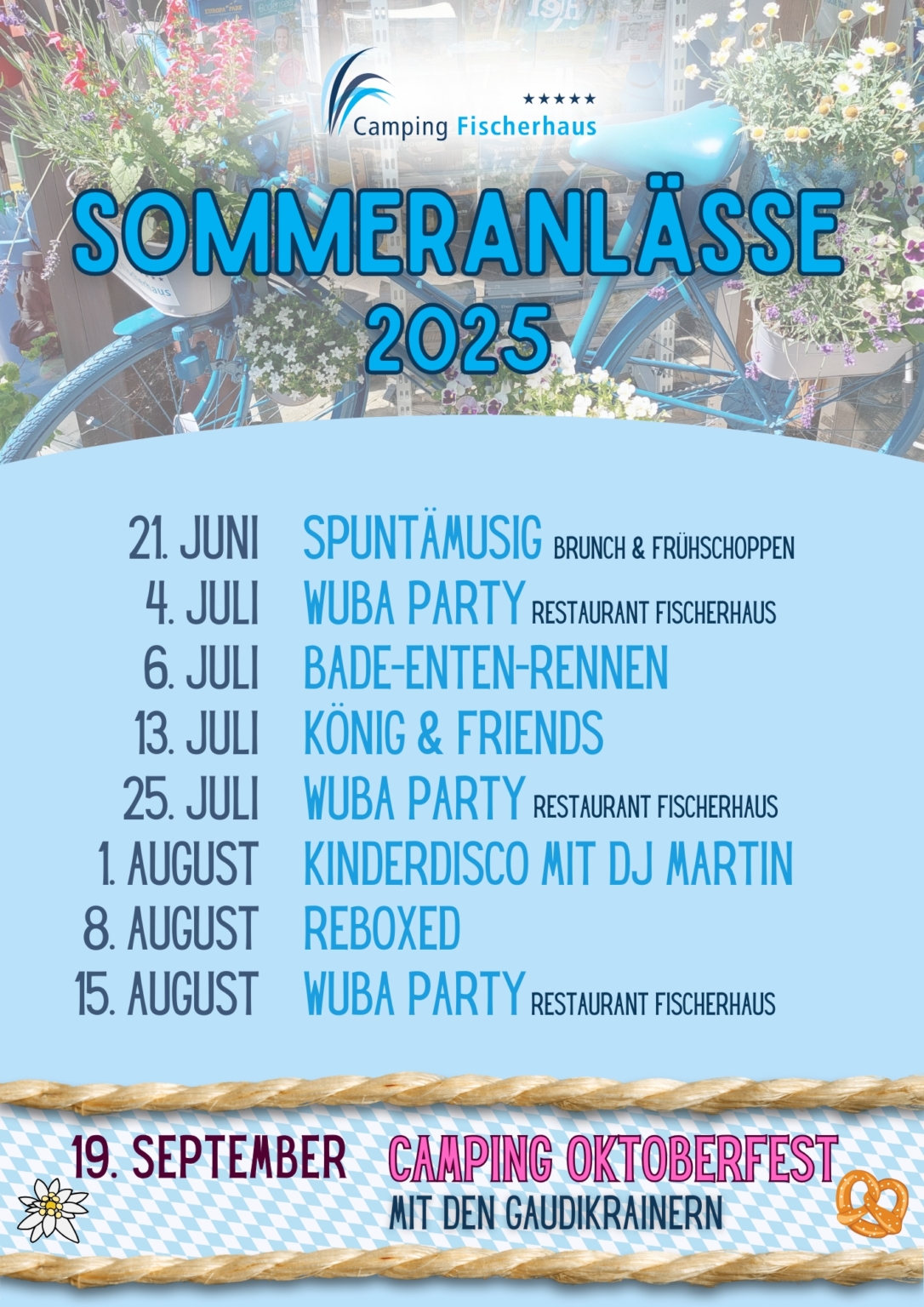 ★★★★★
Camping Fischerhaus

SOMMERANLÄSSE 2025

21. JUNI SPUNTÄMUSIG BRUNCH & FRÜHSCHOPPEN
4. JULI WUBA PARTY RESTAURANT FISCHERHAUS
6. JULI BADE-ENTEN-RENNEN
13. JULI KÖNIG & FRIENDS
25. JULI WUBA PARTY RESTAURANT FISCHERHAUS
1. AUGUST KINDERDISCO MIT DJ MARTIN
8. AUGUST REBOXED
15. AUGUST WUBA PARTY RESTAURANT FISCHERHAUS

19. SEPTEMBER CAMPING OKTOBERFEST
MIT DEN GAUDIKRAINERN